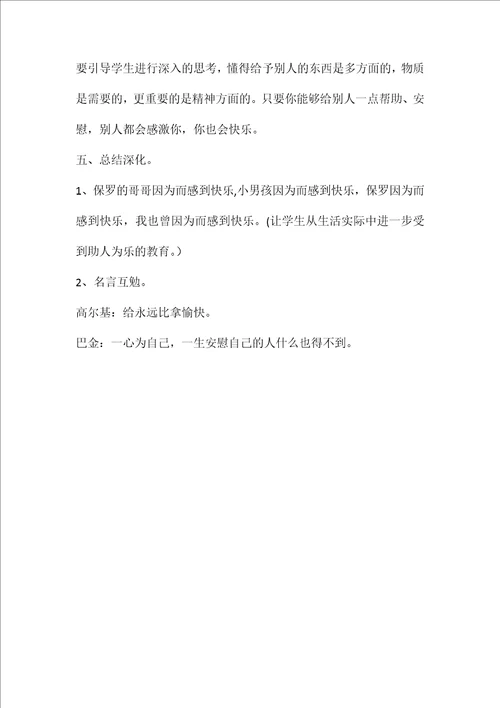 要引导学生进行深入的思考，懂得给予别人的东西是多方面的，物质是需要的，更重要的是精神方面的。只要你能够给别人一点帮助、安慰，别人都会感激你，你也会快乐。

五、总结深化。

1、保罗的哥哥因为而感到快乐,小男孩因为而感到快乐，保罗因为而感到快乐，我也曾因为而感到快乐。(让学生从生活实际中进一步受到助人为乐的教育。）

2、名言互勉。

高尔基：给永远比拿愉快。

巴金：一心为自己，一生安慰自己的人什么也得不到。